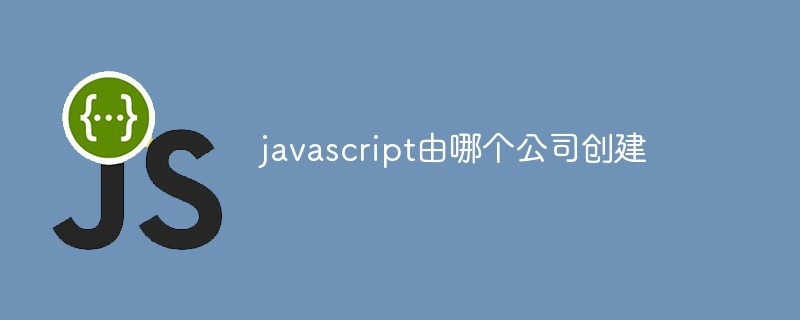 {...}
JS

javascript由哪个公司创建